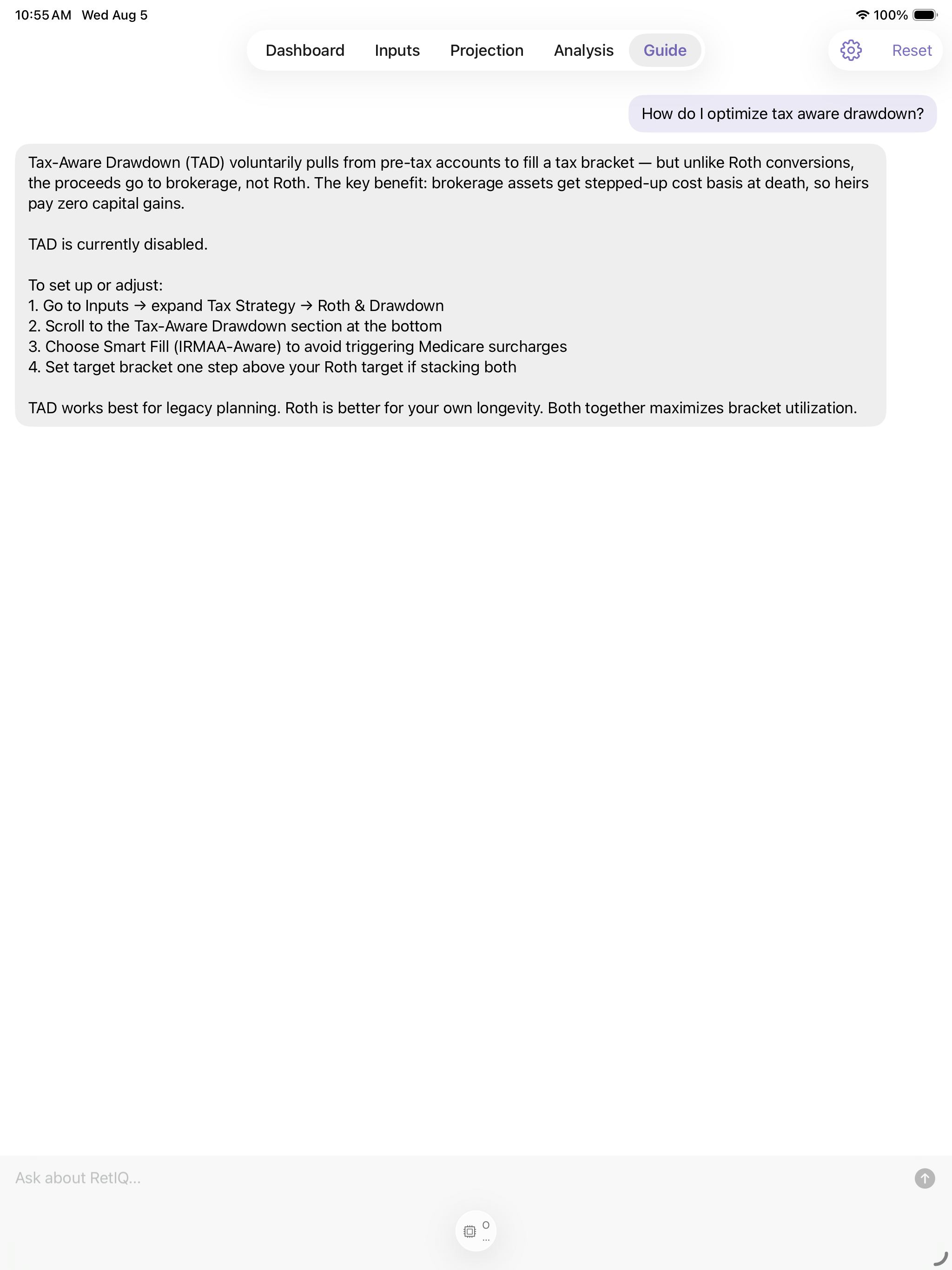 10:55 AM Wed Aug 5

100%

Dashboard Inputs Projection Analysis Guide

Reset

How do I optimize tax aware drawdown?

Tax-Aware Drawdown (TAD) voluntarily pulls from pre-tax accounts to fill a tax bracket — but unlike Roth conversions, the proceeds go to brokerage, not Roth. The key benefit: brokerage assets get stepped-up cost basis at death, so heirs pay zero capital gains.

TAD is currently disabled.

To set up or adjust:
1. Go to Inputs → expand Tax Strategy → Roth & Drawdown
2. Scroll to the Tax-Aware Drawdown section at the bottom
3. Choose Smart Fill (IRMAA-Aware) to avoid triggering Medicare surcharges
4. Set target bracket one step above your Roth target if stacking both

TAD works best for legacy planning. Roth is better for your own longevity. Both together maximizes bracket utilization.

Ask about RetIQ...

0
...